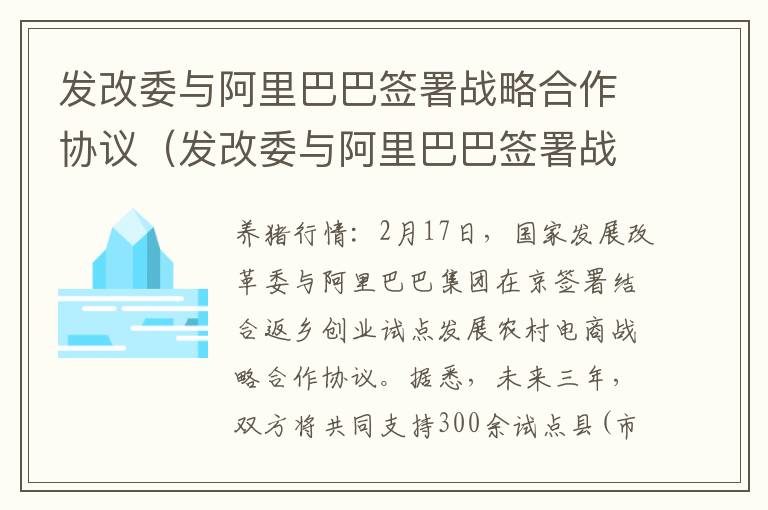 发改委与阿里巴巴签署战略合作协议（发改委与阿里巴巴签署战

养猪行情：2月17日，国家发展改革委与阿里巴巴集团在京签署结合返乡创业试点发展农村电商战略合作协议。据悉，未来三年，双方将共同支持300余试点县（市